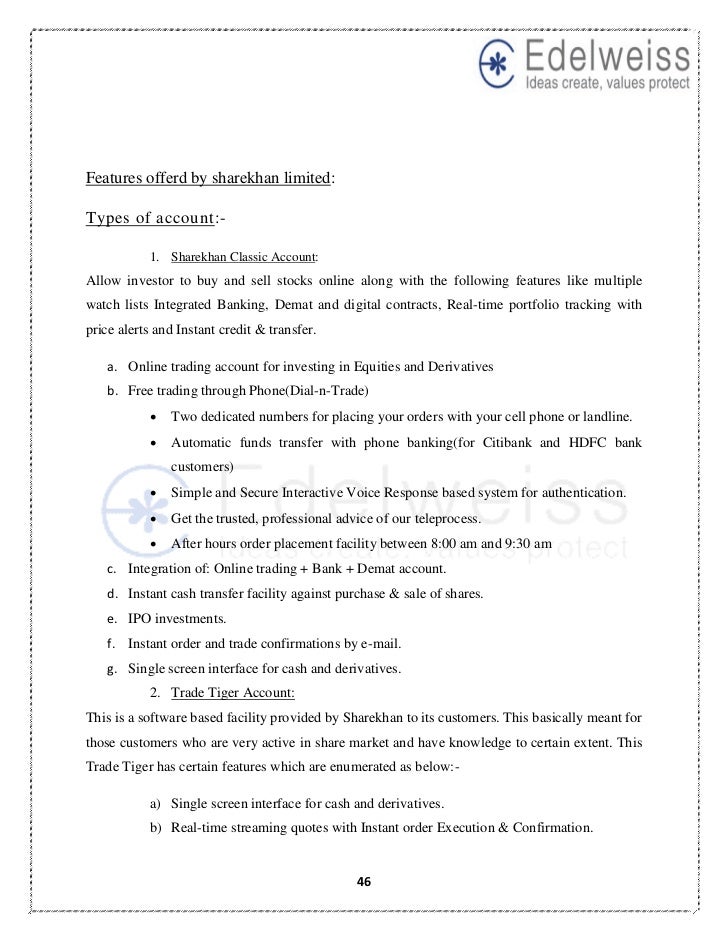 Edelweiss
Ideas create, values protect

Features offerd by sharekhan limited:

Types of account:-

1. Sharekhan Classic Account:
Allow investor to buy and sell stocks online along with the following features like multiple watch lists Integrated Banking, Demat and digital contracts, Real-time portfolio tracking with price alerts and Instant credit & transfer.

a. Online trading account for investing in Equities and Derivatives
b. Free trading through Phone(Dial-n-Trade)
• Two dedicated numbers for placing your orders with your cell phone or landline.
• Automatic funds transfer with phone banking(for Citibank and HDFC bank customers)
• Simple and Secure Interactive Voice Response based system for authentication.
• Get the trusted, professional advice of our teleprocess.
• After hours order placement facility between 8:00 am and 9:30 am
c. Integration of: Online trading + Bank + Demat account.
d. Instant cash transfer facility against purchase & sale of shares.
e. IPO investments.
f. Instant order and trade confirmations by e-mail.
g. Single screen interface for cash and derivatives.
2. Trade Tiger Account:
This is a software based facility provided by Sharekhan to its customers. This basically meant for those customers who are very active in share market and have knowledge to certain extent. This Trade Tiger has certain features which are enumerated as below:-

a) Single screen interface for cash and derivatives.
b) Real-time streaming quotes with Instant order Execution & Confirmation.

46